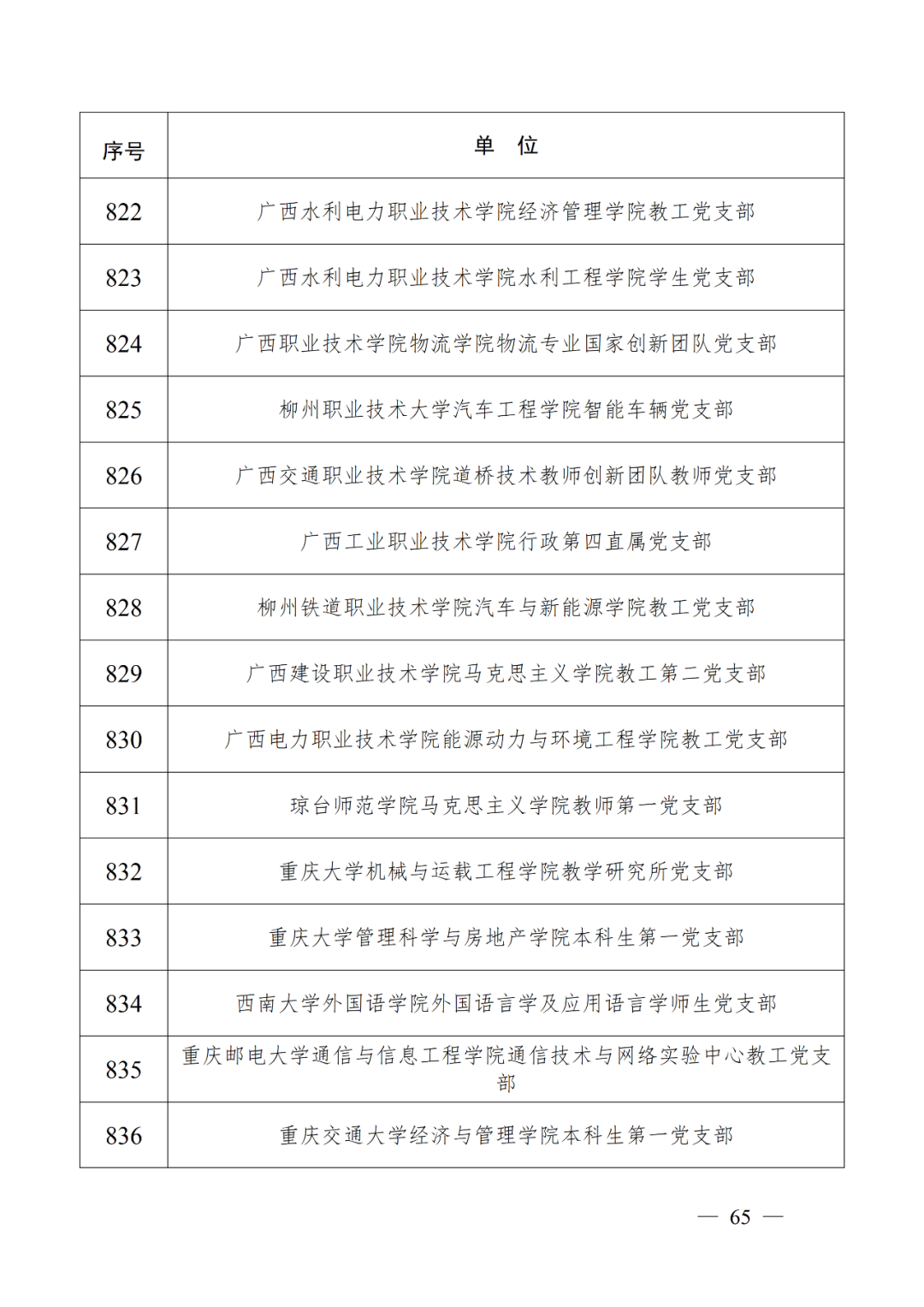 | 序号 | 单　位 |
|---|---|
| 822 | 广西水利电力职业技术学院经济管理学院教工党支部 |
| 823 | 广西水利电力职业技术学院水利工程学院学生党支部 |
| 824 | 广西职业技术学院物流学院物流专业国家创新团队党支部 |
| 825 | 柳州职业技术大学汽车工程学院智能车辆党支部 |
| 826 | 广西交通职业技术学院道桥技术教师创新团队教师党支部 |
| 827 | 广西工业职业技术学院行政第四直属党支部 |
| 828 | 柳州铁道职业技术学院汽车与新能源学院教工党支部 |
| 829 | 广西建设职业技术学院马克思主义学院教工第二党支部 |
| 830 | 广西电力职业技术学院能源动力与环境工程学院教工党支部 |
| 831 | 琼台师范学院马克思主义学院教师第一党支部 |
| 832 | 重庆大学机械与运载工程学院教学研究所党支部 |
| 833 | 重庆大学管理科学与房地产学院本科生第一党支部 |
| 834 | 西南大学外国语学院外国语言学及应用语言学师生党支部 |
| 835 | 重庆邮电大学通信与信息工程学院通信技术与网络实验中心教工党支部 |
| 836 | 重庆交通大学经济与管理学院本科生第一党支部 |

— 65 —